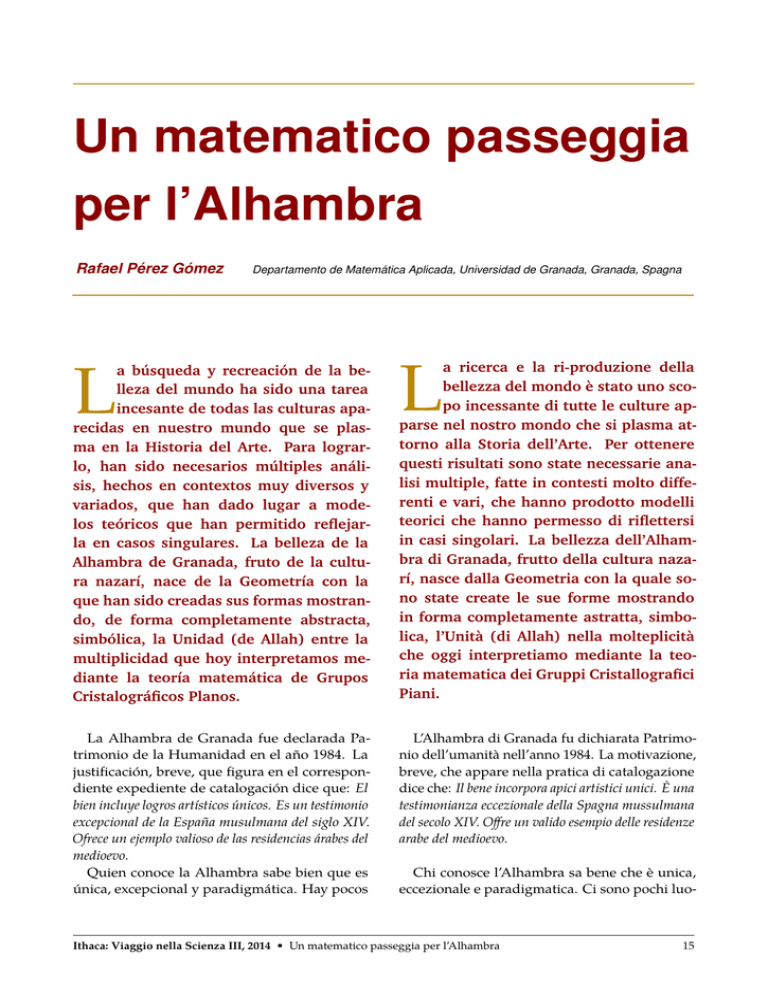 Un matematico passeggia per l'Alhambra

Rafael Pérez Gómez Departamento de Matemática Aplicada, Universidad de Granada, Granada, Spagna

La búsqueda y recreación de la belleza del mundo ha sido una tarea incesante de todas las culturas aparecidas en nuestro mundo que se plasma en la Historia del Arte. Para lograrlo, han sido necesarios múltiples análisis, hechos en contextos muy diversos y variados, que han dado lugar a modelos teóricos que han permitido reflejarla en casos singulares. La belleza de la Alhambra de Granada, fruto de la cultura nazarí, nace de la Geometría con la que han sido creadas sus formas mostrando, de forma completamente abstracta, simbólica, la Unidad (de Allah) entre la multiplicidad que hoy interpretamos mediante la teoría matemática de Grupos Cristalográficos Planos.

La Alhambra de Granada fue declarada Patrimonio de la Humanidad en el año 1984. La justificación, breve, que figura en el correspondiente expediente de catalogación dice que: El bien incluye logros artísticos únicos. Es un testimonio excepcional de la España musulmana del siglo XIV. Ofrece un ejemplo valioso de las residencias árabes del medioevo.

Quien conoce la Alhambra sabe bien que es única, excepcional y paradigmática. Hay pocos

La ricerca e la ri-produzione della bellezza del mondo è stato uno scopo incessante di tutte le culture apparse nel nostro mondo che si plasma attorno alla Storia dell'Arte. Per ottenere questi risultati sono state necessarie analisi multiple, fatte in contesti molto differenti e vari, che hanno prodotto modelli teorici che hanno permesso di riflettersi in casi singolari. La bellezza dell'Alhambra di Granada, frutto della cultura nazarí, nasce dalla Geometria con la quale sono state create le sue forme mostrando in forma completamente astratta, simbolica, l'Unità (di Allah) nella molteplicità che oggi interpretiamo mediante la teoria matematica dei Gruppi Cristallografici Piani.

L'Alhambra di Granada fu dichiarata Patrimonio dell'umanità nell'anno 1984. La motivazione, breve, che appare nella pratica di catalogazione dice che: Il bene incorpora apici artistici unici. È una testimonianza eccezionale della Spagna mussulmana del secolo XIV. Offre un valido esempio delle residenze arabe del medioevo.

Chi conosce l'Alhambra sa bene che è unica, eccezionale e paradigmatica. Ci sono pochi luo-

Ithaca: Viaggio nella Scienza III, 2014 • Un matematico passeggia per l'Alhambra 15